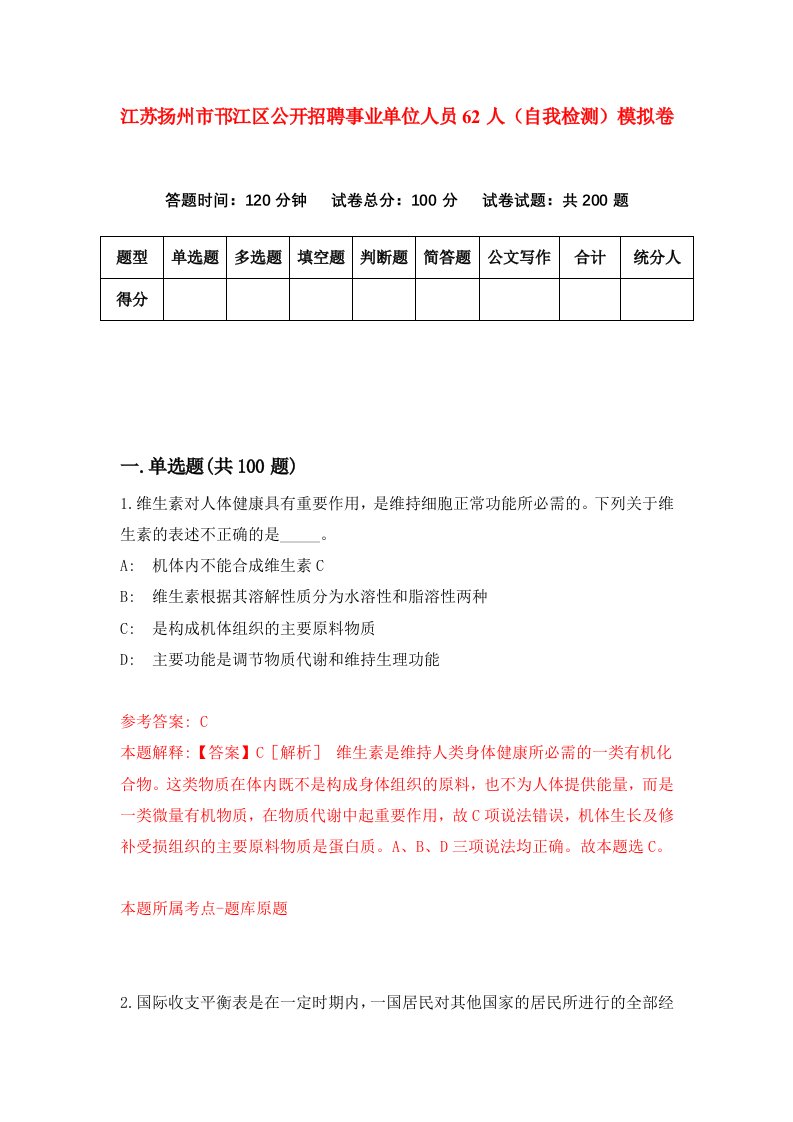 江苏扬州市邗江区公开招聘事业单位人员62人（自我检测）模拟卷

答题时间：120分钟　试卷总分：100分　试卷试题：共200题

| 题型 | 单选题 | 多选题 | 填空题 | 判断题 | 简答题 | 公文写作 | 合计 | 统分人 |
|---|---|---|---|---|---|---|---|---|
| 得分 | | | | | | | | |

一.单选题(共100题)

1.维生素对人体健康具有重要作用，是维持细胞正常功能所必需的。下列关于维生素的表述不正确的是_____。
A:　机体内不能合成维生素C
B:　维生素根据其溶解性质分为水溶性和脂溶性两种
C:　是构成机体组织的主要原料物质
D:　主要功能是调节物质代谢和维持生理功能

参考答案: C
本题解释:【答案】C［解析］　维生素是维持人类身体健康所必需的一类有机化合物。这类物质在体内既不是构成身体组织的原料，也不为人体提供能量，而是一类微量有机物质，在物质代谢中起重要作用，故C项说法错误，机体生长及修补受损组织的主要原料物质是蛋白质。A、B、D三项说法均正确。故本题选C。

本题所属考点-题库原题

2.国际收支平衡表是在一定时期内，一国居民对其他国家的居民所进行的全部经